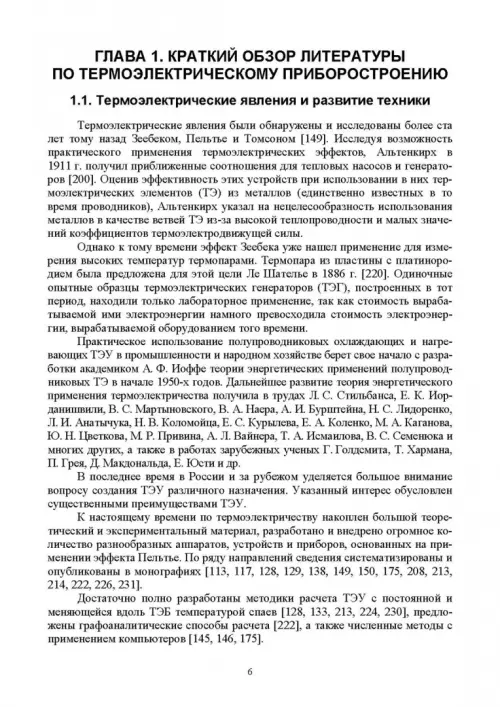 ГЛАВА 1. КРАТКИЙ ОБЗОР ЛИТЕРАТУРЫ ПО ТЕРМОЭЛЕКТРИЧЕСКОМУ ПРИБОРОСТРОЕНИЮ

1.1. Термоэлектрические явления и развитие техники

Термоэлектрические явления были обнаружены и исследованы более ста лет тому назад Зеебеком, Пельтье и Томсоном [149]. Исследуя возможность практического применения термоэлектрических эффектов, Альтенкирх в 1911 г. получил приближенные соотношения для тепловых насосов и генераторов [200]. Оценив эффективность этих устройств при использовании в них термоэлектрических элементов (ТЭ) из металлов (единственно известных в то время проводников), Альтенкирх указал на нецелесообразность использования металлов в качестве ветвей ТЭ из-за высокой теплопроводности и малых значений коэффициентов термоэлектродвижущей силы.

Однако к тому времени эффект Зеебека уже нашел применение для измерения высоких температур термопарами. Термопара из пластины с платинородием была предложена для этой цели Ле Шателье в 1886 г. [220]. Одиночные опытные образцы термоэлектрических генераторов (ТЭГ), построенных в тот период, находили только лабораторное применение, так как стоимость вырабатываемой ими электроэнергии намного превосходила стоимость электроэнергии, вырабатываемой оборудованием того времени.

Практическое использование полупроводниковых охлаждающих и нагревающих ТЭУ в промышленности и народном хозяйстве берет свое начало с разработки академиком А. Ф. Иоффе теории энергетических применений полупроводниковых ТЭ в начале 1950-х годов. Дальнейшее развитие теория энергетического применения термоэлектричества получила в трудах Л. С. Стильбанса, Е. К. Иорданишвили, В. С. Мартыновского, В. А. Наера, А. И. Бурштейна, Н. С. Лидоренко, Л. И. Анатычука, Н. В. Коломойца, Е. С. Курылева, Е. А. Коленко, М. А. Каганова, Ю. Н. Цветкова, М. Р. Привина, А. Л. Вайнера, Т. А. Исмаилова, В. С. Семенюка и многих других, а также в работах зарубежных ученых Г. Голдсмита, Т. Хармана, П. Грея, Д. Макдональда, Е. Юсти и др.

В последнее время в России и за рубежом уделяется большое внимание вопросу создания ТЭУ различного назначения. Указанный интерес обусловлен существенными преимуществами ТЭУ.

К настоящему времени по термоэлектричеству накоплен большой теоретический и экспериментальный материал, разработано и внедрено огромное количество разнообразных аппаратов, устройств и приборов, основанных на применении эффекта Пельтье. По ряду направлений сведения систематизированы и опубликованы в монографиях [113, 117, 128, 129, 138, 149, 150, 175, 208, 213, 214, 222, 226, 231].

Достаточно полно разработаны методики расчета ТЭУ с постоянной и меняющейся вдоль ТЭБ температурой спаев [128, 133, 213, 224, 230], предложены графоаналитические способы расчета [222], а также численные методы с применением компьютеров [145, 146, 175].

6